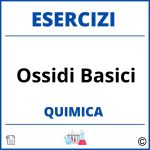 ESERCIZI

Ossidi Basici

QUIMICA

©